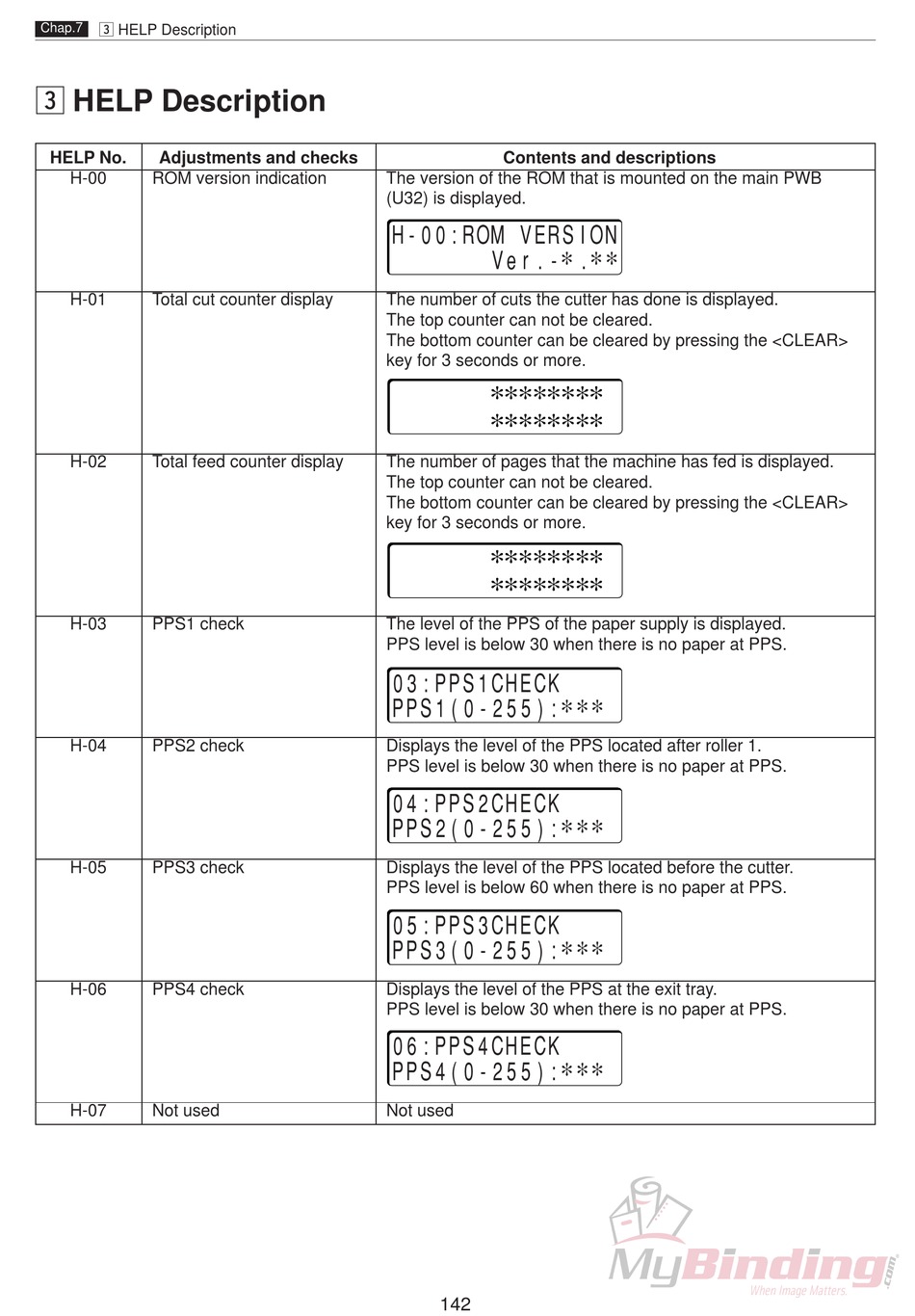 Chap.7 3 HELP Description

3 HELP Description

| HELP No. | Adjustments and checks | Contents and descriptions |
|---|---|---|
| H-00 | ROM version indication | The version of the ROM that is mounted on the main PWB (U32) is displayed. H-00:ROM VERSION Ver.-*.** |
| H-01 | Total cut counter display | The number of cuts the cutter has done is displayed. The top counter can not be cleared. The bottom counter can be cleared by pressing the <CLEAR> key for 3 seconds or more. ******** ******** |
| H-02 | Total feed counter display | The number of pages that the machine has fed is displayed. The top counter can not be cleared. The bottom counter can be cleared by pressing the <CLEAR> key for 3 seconds or more. ******** ******** |
| H-03 | PPS1 check | The level of the PPS of the paper supply is displayed. PPS level is below 30 when there is no paper at PPS. 03:PPS1CHECK PPS1(0-255):*** |
| H-04 | PPS2 check | Displays the level of the PPS located after roller 1. PPS level is below 30 when there is no paper at PPS. 04:PPS2CHECK PPS2(0-255):*** |
| H-05 | PPS3 check | Displays the level of the PPS located before the cutter. PPS level is below 60 when there is no paper at PPS. 05:PPS3CHECK PPS3(0-255):*** |
| H-06 | PPS4 check | Displays the level of the PPS at the exit tray. PPS level is below 30 when there is no paper at PPS. 06:PPS4CHECK PPS4(0-255):*** |
| H-07 | Not used | Not used |

MyBinding.com
When Image Matters.

142